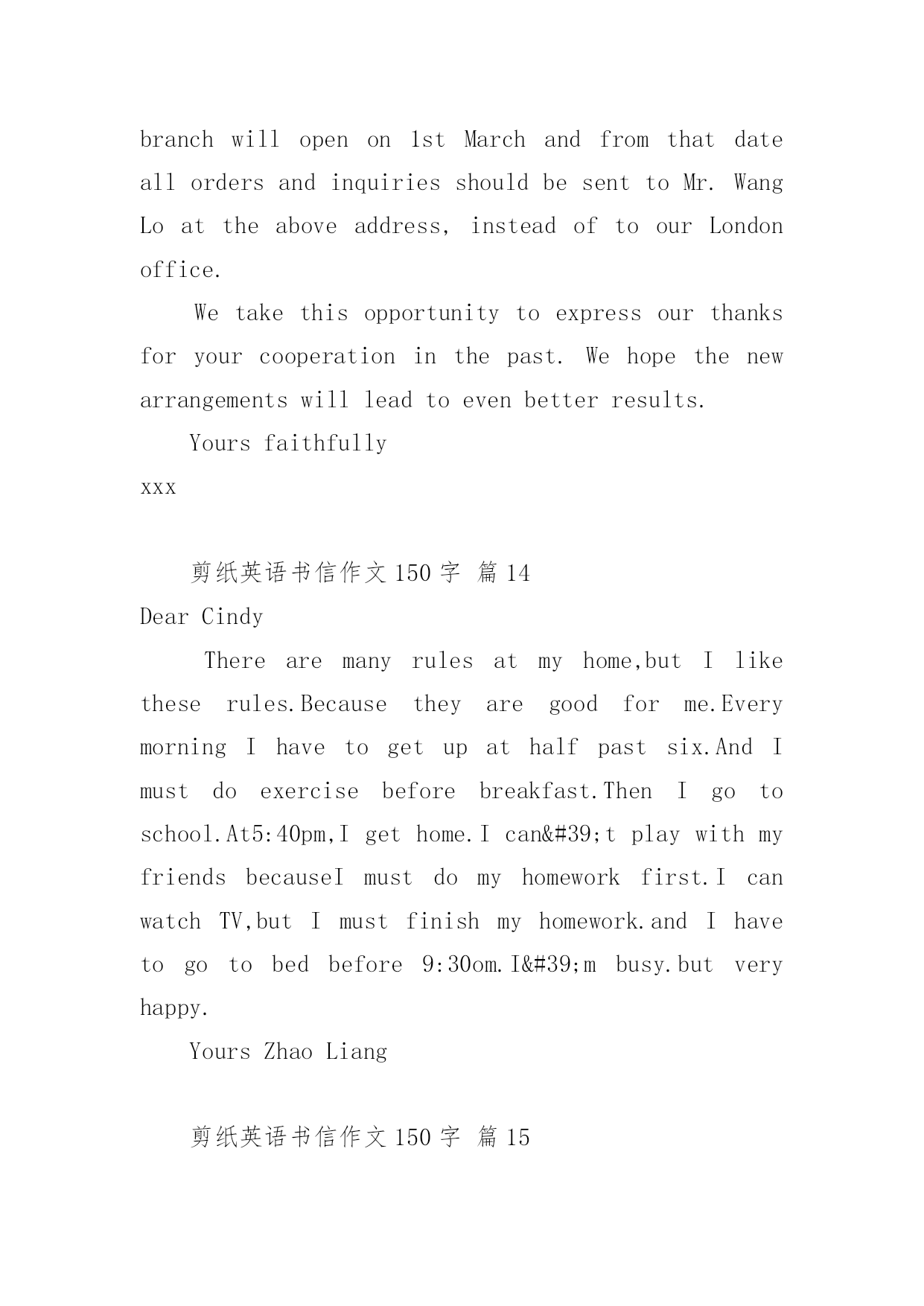 branch will open on 1st March and from that date all orders and inquiries should be sent to Mr. Wang Lo at the above address, instead of to our London office.

We take this opportunity to express our thanks for your cooperation in the past. We hope the new arrangements will lead to even better results.

Yours faithfully

xxx

剪纸英语书信作文 150 字 篇 14

Dear Cindy

There are many rules at my home,but I like these rules.Because they are good for me.Every morning I have to get up at half past six.And I must do exercise before breakfast.Then I go to school.At5:40pm,I get home.I can&#39;t play with my friends becauseI must do my homework first.I can watch TV,but I must finish my homework.and I have to go to bed before 9:30om.I&#39;m busy.but very happy.

Yours Zhao Liang

剪纸英语书信作文 150 字 篇 15